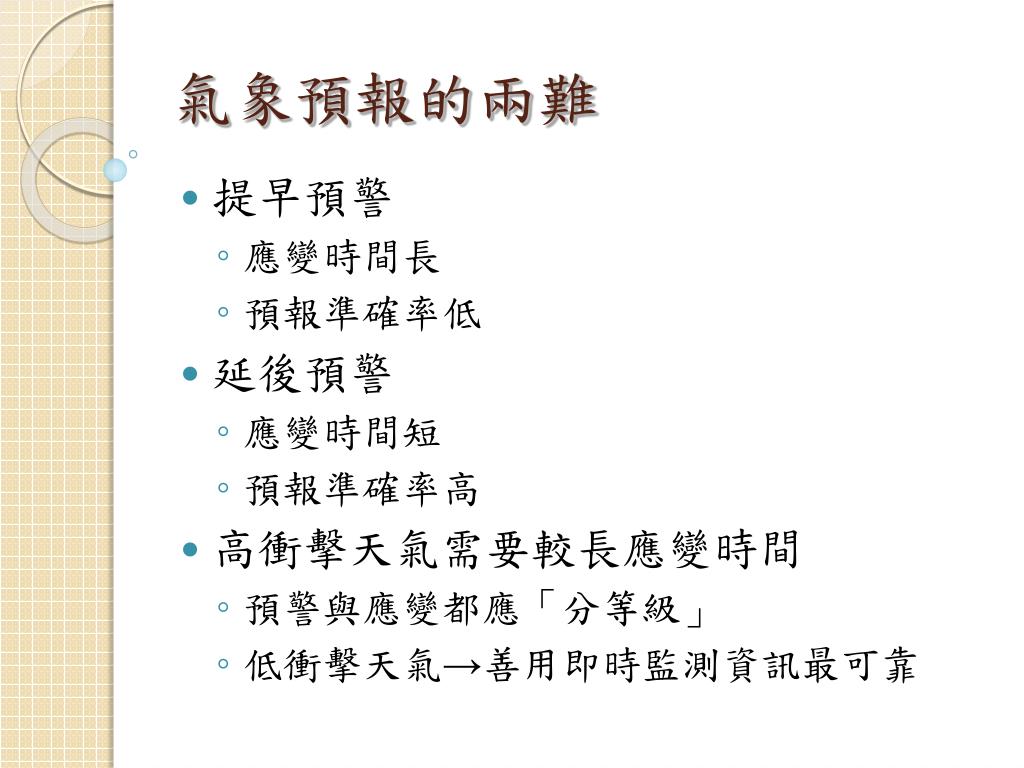 氣象預報的兩難

• 提早預警
◦ 應變時間長
◦ 預報準確率低

• 延後預警
◦ 應變時間短
◦ 預報準確率高

• 高衝擊天氣需要較長應變時間
◦ 預警與應變都應「分等級」
◦ 低衝擊天氣→善用即時監測資訊最可靠